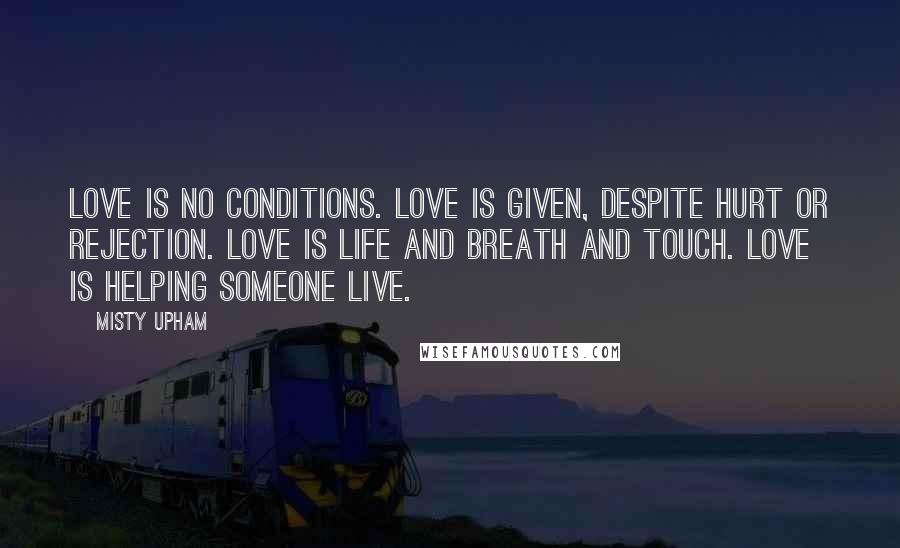 LOVE IS NO CONDITIONS. LOVE IS GIVEN, DESPITE HURT OR REJECTION. LOVE IS LIFE AND BREATH AND TOUCH. LOVE IS HELPING SOMEONE LIVE.

MISTY UPHAM

WISEFAMOUSQUOTES.COM